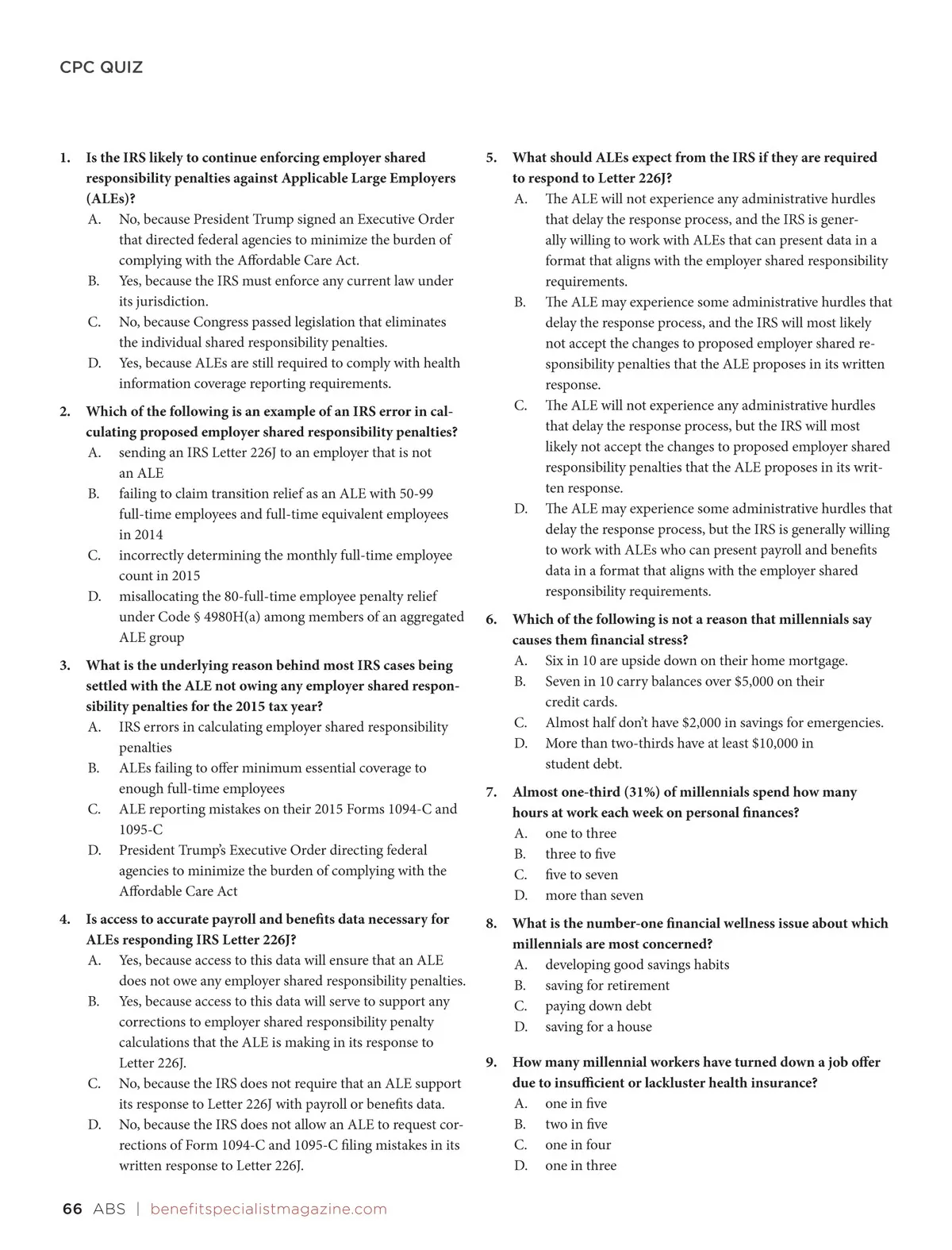 CPC QUIZ

1. Is the IRS likely to continue enforcing employer shared responsibility penalties against Applicable Large Employers (ALEs)?
A. No, because President Trump signed an Executive Order that directed federal agencies to minimize the burden of complying with the Affordable Care Act.
B. Yes, because the IRS must enforce any current law under its jurisdiction.
C. No, because Congress passed legislation that eliminates the individual shared responsibility penalties.
D. Yes, because ALEs are still required to comply with health information coverage reporting requirements.

2. Which of the following is an example of an IRS error in calculating proposed employer shared responsibility penalties?
A. sending an IRS Letter 226J to an employer that is not an ALE
B. failing to claim transition relief as an ALE with 50-99 full-time employees and full-time equivalent employees in 2014
C. incorrectly determining the monthly full-time employee count in 2015
D. misallocating the 80-full-time employee penalty relief under Code § 4980H(a) among members of an aggregated ALE group

3. What is the underlying reason behind most IRS cases being settled with the ALE not owing any employer shared responsibility penalties for the 2015 tax year?
A. IRS errors in calculating employer shared responsibility penalties
B. ALEs failing to offer minimum essential coverage to enough full-time employees
C. ALE reporting mistakes on their 2015 Forms 1094-C and 1095-C
D. President Trump's Executive Order directing federal agencies to minimize the burden of complying with the Affordable Care Act

4. Is access to accurate payroll and benefits data necessary for ALEs responding IRS Letter 226J?
A. Yes, because access to this data will ensure that an ALE does not owe any employer shared responsibility penalties.
B. Yes, because access to this data will serve to support any corrections to employer shared responsibility penalty calculations that the ALE is making in its response to Letter 226J.
C. No, because the IRS does not require that an ALE support its response to Letter 226J with payroll or benefits data.
D. No, because the IRS does not allow an ALE to request corrections of Form 1094-C and 1095-C filing mistakes in its written response to Letter 226J.

5. What should ALEs expect from the IRS if they are required to respond to Letter 226J?
A. The ALE will not experience any administrative hurdles that delay the response process, and the IRS is generally willing to work with ALEs that can present data in a format that aligns with the employer shared responsibility requirements.
B. The ALE may experience some administrative hurdles that delay the response process, and the IRS will most likely not accept the changes to proposed employer shared responsibility penalties that the ALE proposes in its written response.
C. The ALE will not experience any administrative hurdles that delay the response process, but the IRS will most likely not accept the changes to proposed employer shared responsibility penalties that the ALE proposes in its written response.
D. The ALE may experience some administrative hurdles that delay the response process, but the IRS is generally willing to work with ALEs who can present payroll and benefits data in a format that aligns with the employer shared responsibility requirements.

6. Which of the following is not a reason that millennials say causes them financial stress?
A. Six in 10 are upside down on their home mortgage.
B. Seven in 10 carry balances over $5,000 on their credit cards.
C. Almost half don't have $2,000 in savings for emergencies.
D. More than two-thirds have at least $10,000 in student debt.

7. Almost one-third (31%) of millennials spend how many hours at work each week on personal finances?
A. one to three
B. three to five
C. five to seven
D. more than seven

8. What is the number-one financial wellness issue about which millennials are most concerned?
A. developing good savings habits
B. saving for retirement
C. paying down debt
D. saving for a house

9. How many millennial workers have turned down a job offer due to insufficient or lackluster health insurance?
A. one in five
B. two in five
C. one in four
D. one in three

66 ABS | benefitspecialistmagazine.com